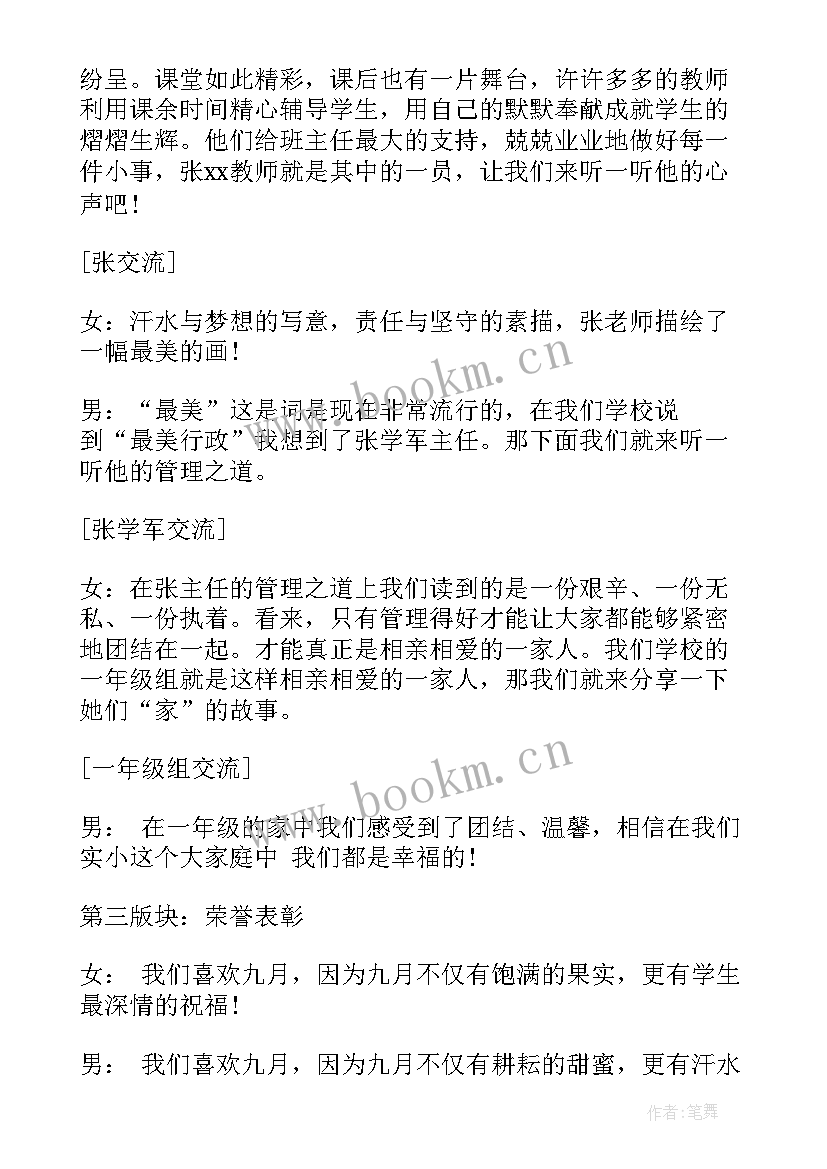 纷呈。课堂如此精彩，课后也有一片舞台，许许多多的教师利用课余时间精心辅导学生，用自己的默默奉献成就学生的熠熠生辉。他们给班主任最大的支持，兢兢业业地做好每一件小事，张xx教师就是其中的一员，让我们来听一听他的心声吧！

[张交流]

女：汗水与梦想的写意，责任与坚守的素描，张老师描绘了一幅最美的画！

男：“最美”这是词是现在非常流行的，在我们学校说到“最美行政”我想到了张学军主任。那下面我们就来听一听他的管理之道。

[张学军交流]

女：在张主任的管理之道上我们读到的是一份艰辛、一份无私、一份执着。看来，只有管理得好才能让大家都能够紧密地团结在一起。才能真正是相亲相爱的一家人。我们学校的一年级组就是这样相亲相爱的一家人，那我们就来分享一下她们“家”的故事。

[一年级组交流]

男： 在一年级的家中我们感受到了团结、温馨，相信在我们实小这个大家庭中 我们都是幸福的！

第三版块：荣誉表彰

女： 我们喜欢九月，因为九月不仅有饱满的果实，更有学生最深情的祝福！

男： 我们喜欢九月，因为九月不仅有耕耘的甜蜜，更有汗水

www.bookm.cn

www.bookm.cn

作者：笔舞